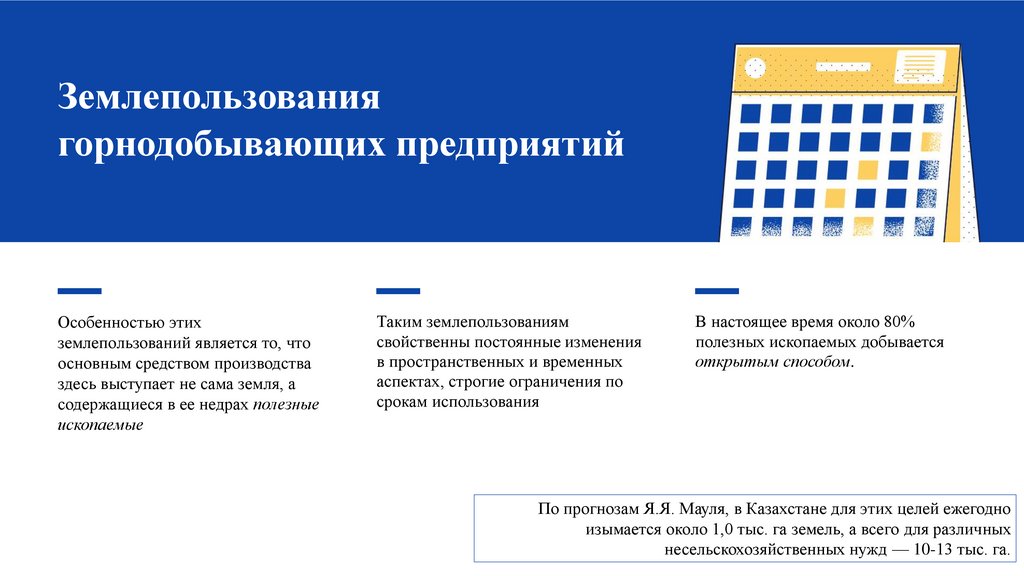 Землепользования горнодобывающих предприятий

Особенностью этих землепользований является то, что основным средством производства здесь выступает не сама земля, а содержащиеся в ее недрах полезные ископаемые

Таким землепользованиям свойственны постоянные изменения в пространственных и временных аспектах, строгие ограничения по срокам использования

В настоящее время около 80% полезных ископаемых добывается открытым способом.

По прогнозам Я.Я. Мауля, в Казахстане для этих целей ежегодно изымается около 1,0 тыс. га земель, а всего для различных несельскохозяйственных нужд — 10-13 тыс. га.